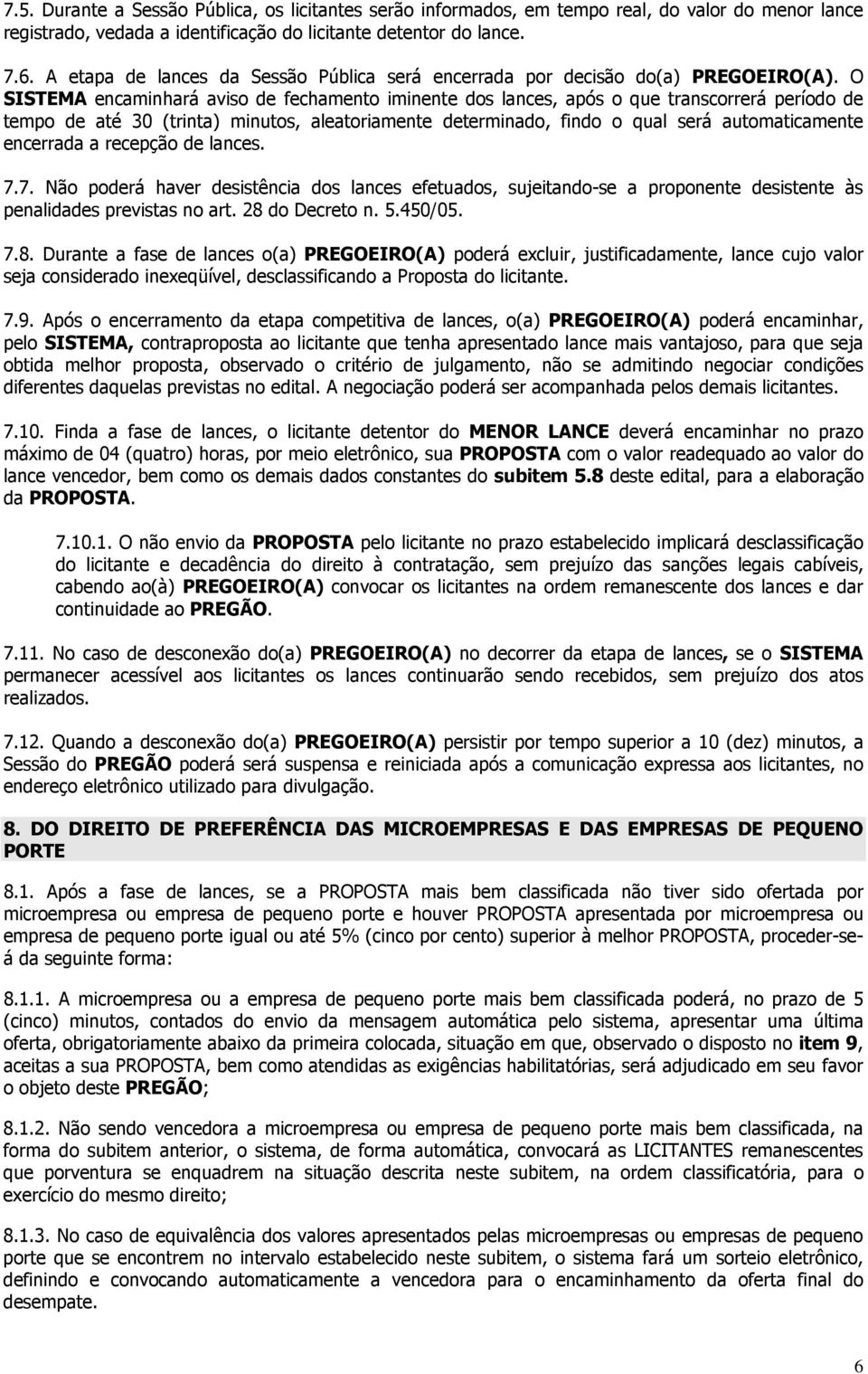 7.5. Durante a Sessão Pública, os licitantes serão informados, em tempo real, do valor do menor lance registrado, vedada a identificação do licitante detentor do lance.

7.6. A etapa de lances da Sessão Pública será encerrada por decisão do(a) PREGOEIRO(A). O SISTEMA encaminhará aviso de fechamento iminente dos lances, após o que transcorrerá período de tempo de até 30 (trinta) minutos, aleatoriamente determinado, findo o qual será automaticamente encerrada a recepção de lances.

7.7. Não poderá haver desistência dos lances efetuados, sujeitando-se a proponente desistente às penalidades previstas no art. 28 do Decreto n. 5.450/05.

7.8. Durante a fase de lances o(a) PREGOEIRO(A) poderá excluir, justificadamente, lance cujo valor seja considerado inexeqüível, desclassificando a Proposta do licitante.

7.9. Após o encerramento da etapa competitiva de lances, o(a) PREGOEIRO(A) poderá encaminhar, pelo SISTEMA, contraproposta ao licitante que tenha apresentado lance mais vantajoso, para que seja obtida melhor proposta, observado o critério de julgamento, não se admitindo negociar condições diferentes daquelas previstas no edital. A negociação poderá ser acompanhada pelos demais licitantes.

7.10. Finda a fase de lances, o licitante detentor do MENOR LANCE deverá encaminhar no prazo máximo de 04 (quatro) horas, por meio eletrônico, sua PROPOSTA com o valor readequado ao valor do lance vencedor, bem como os demais dados constantes do subitem 5.8 deste edital, para a elaboração da PROPOSTA.

7.10.1. O não envio da PROPOSTA pelo licitante no prazo estabelecido implicará desclassificação do licitante e decadência do direito à contratação, sem prejuízo das sanções legais cabíveis, cabendo ao(à) PREGOEIRO(A) convocar os licitantes na ordem remanescente dos lances e dar continuidade ao PREGÃO.

7.11. No caso de desconexão do(a) PREGOEIRO(A) no decorrer da etapa de lances, se o SISTEMA permanecer acessível aos licitantes os lances continuarão sendo recebidos, sem prejuízo dos atos realizados.

7.12. Quando a desconexão do(a) PREGOEIRO(A) persistir por tempo superior a 10 (dez) minutos, a Sessão do PREGÃO poderá será suspensa e reiniciada após a comunicação expressa aos licitantes, no endereço eletrônico utilizado para divulgação.

8. DO DIREITO DE PREFERÊNCIA DAS MICROEMPRESAS E DAS EMPRESAS DE PEQUENO PORTE

8.1. Após a fase de lances, se a PROPOSTA mais bem classificada não tiver sido ofertada por microempresa ou empresa de pequeno porte e houver PROPOSTA apresentada por microempresa ou empresa de pequeno porte igual ou até 5% (cinco por cento) superior à melhor PROPOSTA, proceder-se-á da seguinte forma:

8.1.1. A microempresa ou a empresa de pequeno porte mais bem classificada poderá, no prazo de 5 (cinco) minutos, contados do envio da mensagem automática pelo sistema, apresentar uma última oferta, obrigatoriamente abaixo da primeira colocada, situação em que, observado o disposto no item 9, aceitas a sua PROPOSTA, bem como atendidas as exigências habilitatórias, será adjudicado em seu favor o objeto deste PREGÃO;

8.1.2. Não sendo vencedora a microempresa ou empresa de pequeno porte mais bem classificada, na forma do subitem anterior, o sistema, de forma automática, convocará as LICITANTES remanescentes que porventura se enquadrem na situação descrita neste subitem, na ordem classificatória, para o exercício do mesmo direito;

8.1.3. No caso de equivalência dos valores apresentados pelas microempresas ou empresas de pequeno porte que se encontrem no intervalo estabelecido neste subitem, o sistema fará um sorteio eletrônico, definindo e convocando automaticamente a vencedora para o encaminhamento da oferta final do desempate.

6